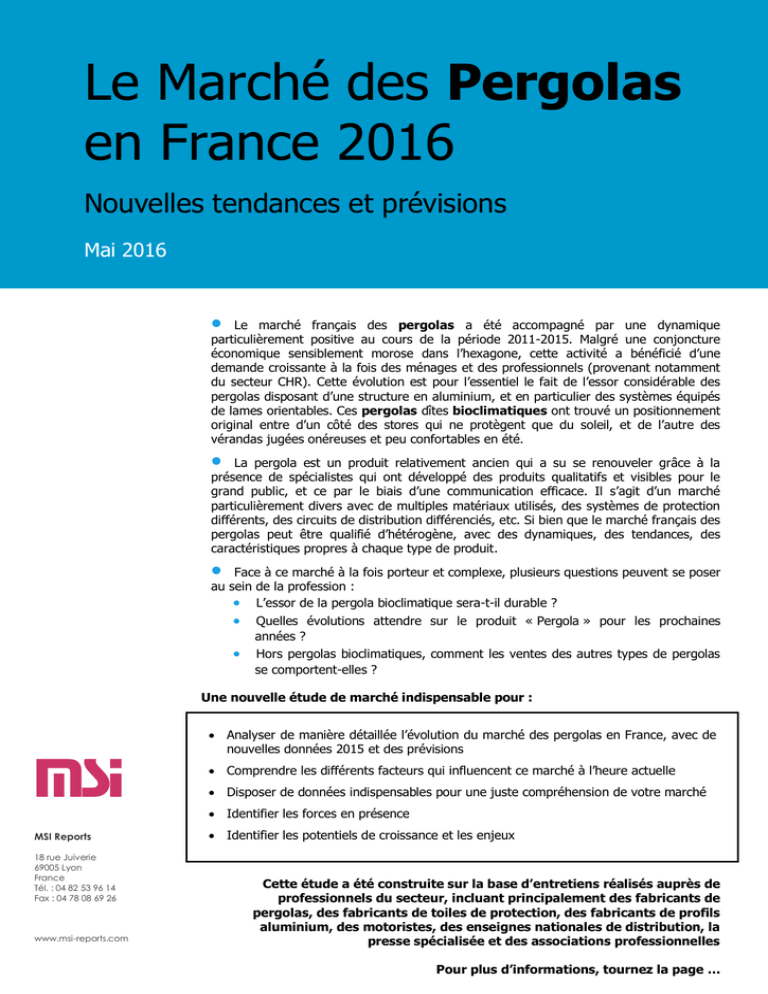 Le Marché des Pergolas en France 2016

Nouvelles tendances et prévisions

Mai 2016

• Le marché français des pergolas a été accompagné par une dynamique particulièrement positive au cours de la période 2011-2015. Malgré une conjoncture économique sensiblement morose dans l'hexagone, cette activité a bénéficié d'une demande croissante à la fois des ménages et des professionnels (provenant notamment du secteur CHR). Cette évolution est pour l'essentiel le fait de l'essor considérable des pergolas disposant d'une structure en aluminium, et en particulier des systèmes équipés de lames orientables. Ces pergolas dîtes bioclimatiques ont trouvé un positionnement original entre d'un côté des stores qui ne protègent que du soleil, et de l'autre des vérandas jugées onéreuses et peu confortables en été.

• La pergola est un produit relativement ancien qui a su se renouveler grâce à la présence de spécialistes qui ont développé des produits qualitatifs et visibles pour le grand public, et ce par le biais d'une communication efficace. Il s'agit d'un marché particulièrement divers avec de multiples matériaux utilisés, des systèmes de protection différents, des circuits de distribution différenciés, etc. Si bien que le marché français des pergolas peut être qualifié d'hétérogène, avec des dynamiques, des tendances, des caractéristiques propres à chaque type de produit.

• Face à ce marché à la fois porteur et complexe, plusieurs questions peuvent se poser au sein de la profession :
• L'essor de la pergola bioclimatique sera-t-il durable ?
• Quelles évolutions attendre sur le produit « Pergola » pour les prochaines années ?
• Hors pergolas bioclimatiques, comment les ventes des autres types de pergolas se comportent-elles ?

Une nouvelle étude de marché indispensable pour :

• Analyser de manière détaillée l'évolution du marché des pergolas en France, avec de nouvelles données 2015 et des prévisions
• Comprendre les différents facteurs qui influencent ce marché à l'heure actuelle
• Disposer de données indispensables pour une juste compréhension de votre marché
• Identifier les forces en présence
• Identifier les potentiels de croissance et les enjeux

msi

MSI Reports

18 rue Juiverie
69005 Lyon
France
Tél. : 04 82 53 96 14
Fax : 04 78 08 69 26

www.msi-reports.com

Cette étude a été construite sur la base d'entretiens réalisés auprès de professionnels du secteur, incluant principalement des fabricants de pergolas, des fabricants de toiles de protection, des fabricants de profils aluminium, des motoristes, des enseignes nationales de distribution, la presse spécialisée et des associations professionnelles

Pour plus d'informations, tournez la page ...